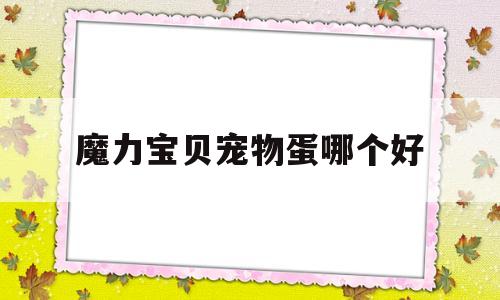 魔力宝贝宠物蛋哪个好